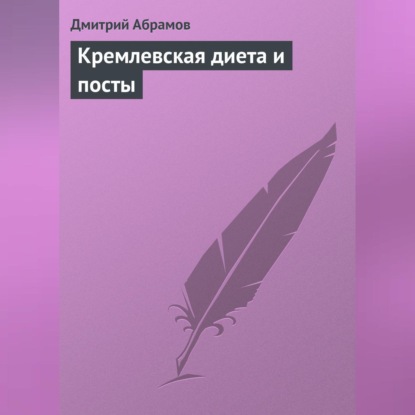 Дмитрий Абрамов

Кремлевская диета и посты